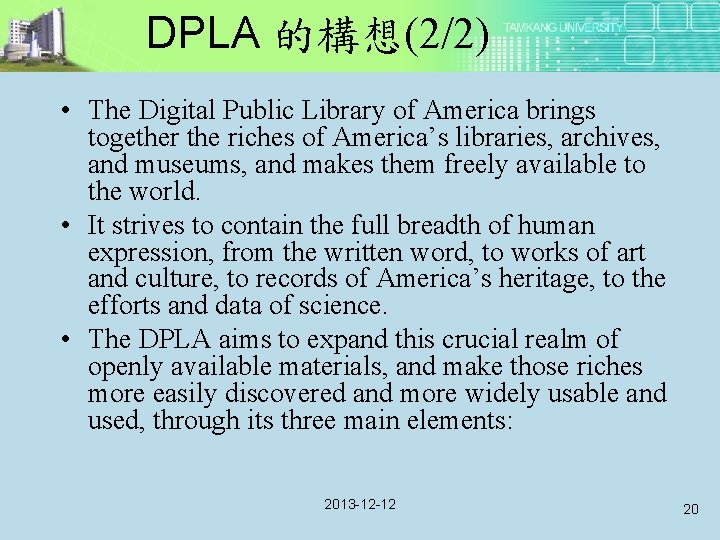 DPLA 的構想(2/2)

TAMKANG UNIVERSITY

• The Digital Public Library of America brings together the riches of America's libraries, archives, and museums, and makes them freely available to the world.

• It strives to contain the full breadth of human expression, from the written word, to works of art and culture, to records of America's heritage, to the efforts and data of science.

• The DPLA aims to expand this crucial realm of openly available materials, and make those riches more easily discovered and more widely usable and used, through its three main elements:

2013-12-12

20